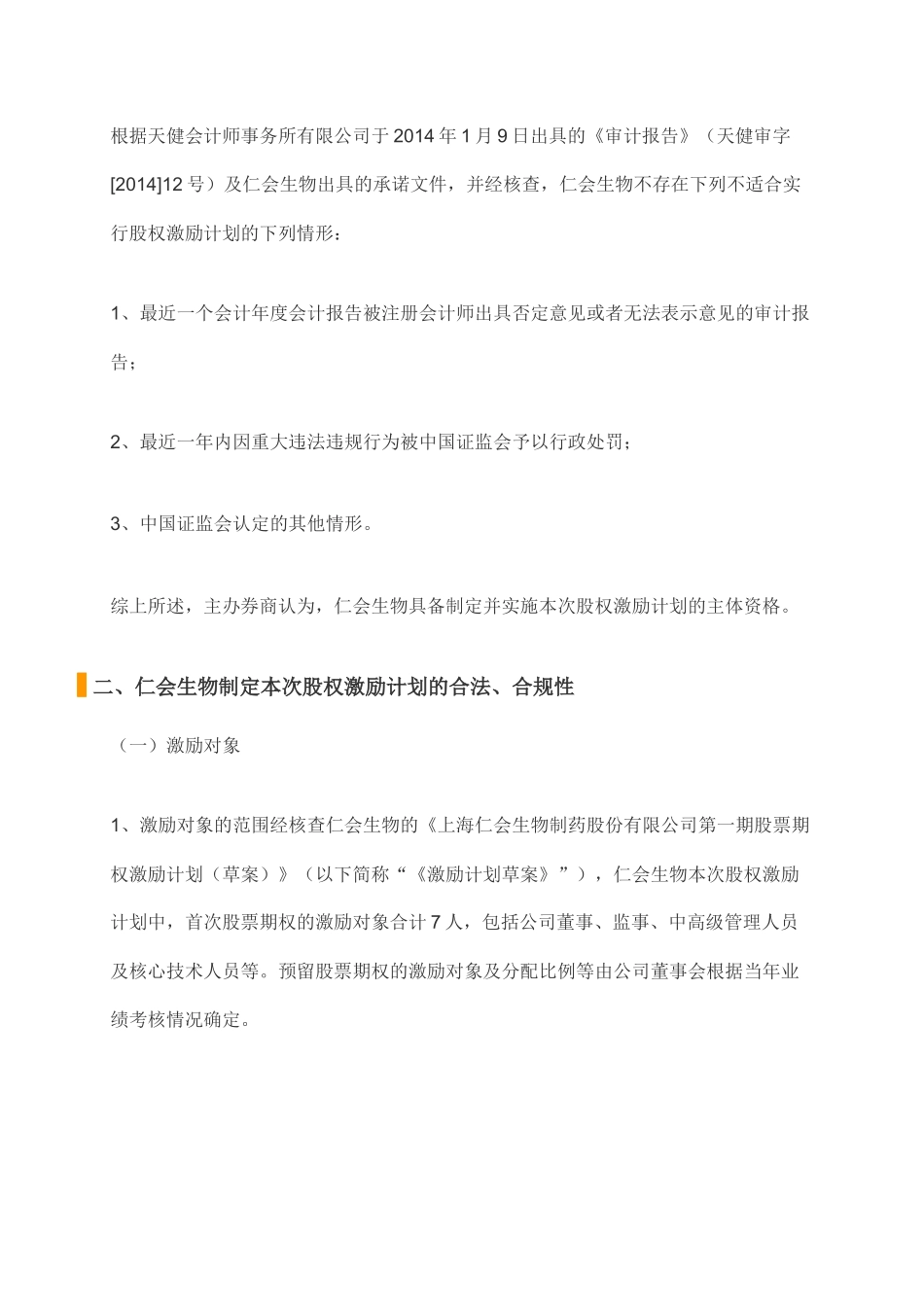 根据天健会计师事务所有限公司于2014年1月9日出具的《审计报告》（天健审字[2014]12号）及仁会生物出具的承诺文件，并经核查，仁会生物不存在下列不适合实行股权激励计划的下列情形：

1、最近一个会计年度会计报告被注册会计师出具否定意见或者无法表示意见的审计报告；

2、最近一年内因重大违法违规行为被中国证监会予以行政处罚；

3、中国证监会认定的其他情形。

综上所述，主办券商认为，仁会生物具备制定并实施本次股权激励计划的主体资格。

二、仁会生物制定本次股权激励计划的合法、合规性

（一）激励对象

1、激励对象的范围经核查仁会生物的《上海仁会生物制药股份有限公司第一期股票期权激励计划（草案）》（以下简称“《激励计划草案》”），仁会生物本次股权激励计划中，首次股票期权的激励对象合计7人，包括公司董事、监事、中高级管理人员及核心技术人员等。预留股票期权的激励对象及分配比例等由公司董事会根据当年业绩考核情况确定。